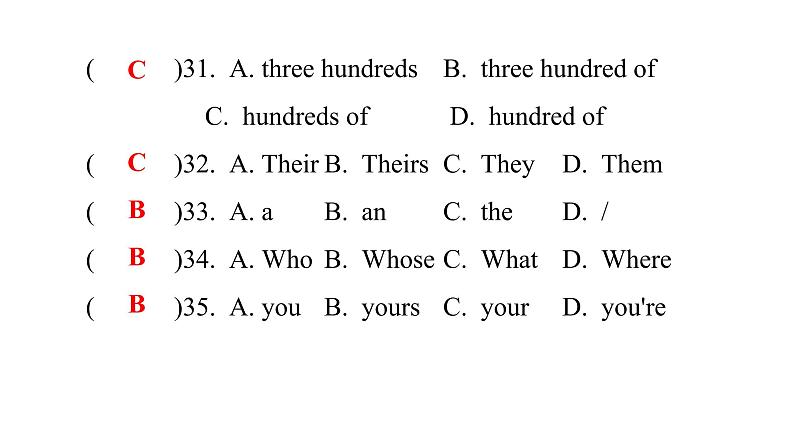 ( C )31. A. three hundreds B. three hundred of
C. hundreds of D. hundred of
( C )32. A. Their B. Theirs C. They D. Them
( B )33. A. a B. an C. the D. /
( B )34. A. Who B. Whose C. What D. Where
( B )35. A. you B. yours C. your D. you're